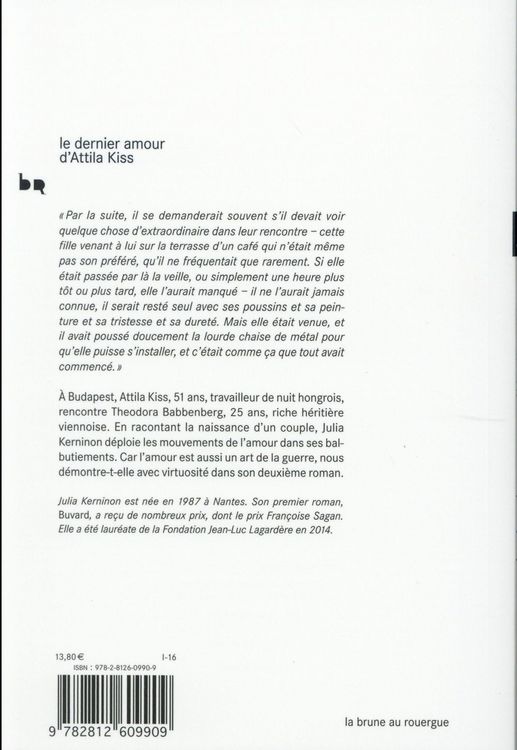 le dernier amour
d'Attila Kiss

bR

« Par la suite, il se demanderait souvent s'il devait voir quelque chose d'extraordinaire dans leur rencontre – cette fille venant à lui sur la terrasse d'un café qui n'était même pas son préféré, qu'il ne fréquentait que rarement. Si elle était passée par là la veille, ou simplement une heure plus tôt ou plus tard, elle l'aurait manqué – il ne l'aurait jamais connue, il serait resté seul avec ses poussins et sa peinture et sa tristesse et sa dureté. Mais elle était venue, et il avait poussé doucement la lourde chaise de métal pour qu'elle puisse s'installer, et c'était comme ça que tout avait commencé. »

À Budapest, Attila Kiss, 51 ans, travailleur de nuit hongrois, rencontre Theodora Babbenberg, 25 ans, riche héritière viennoise. En racontant la naissance d'un couple, Julia Kerninon déploie les mouvements de l'amour dans ses balbutiements. Car l'amour est aussi un art de la guerre, nous démontre-t-elle avec virtuosité dans son deuxième roman.

Julia Kerninon est née en 1987 à Nantes. Son premier roman, Buvard, a reçu de nombreux prix, dont le prix Françoise Sagan. Elle a été lauréate de la Fondation Jean-Luc Lagardère en 2014.

13,80 €
I-16
ISBN : 978-2-8126-0990-9

9 782812 609909

la brune au rouergue